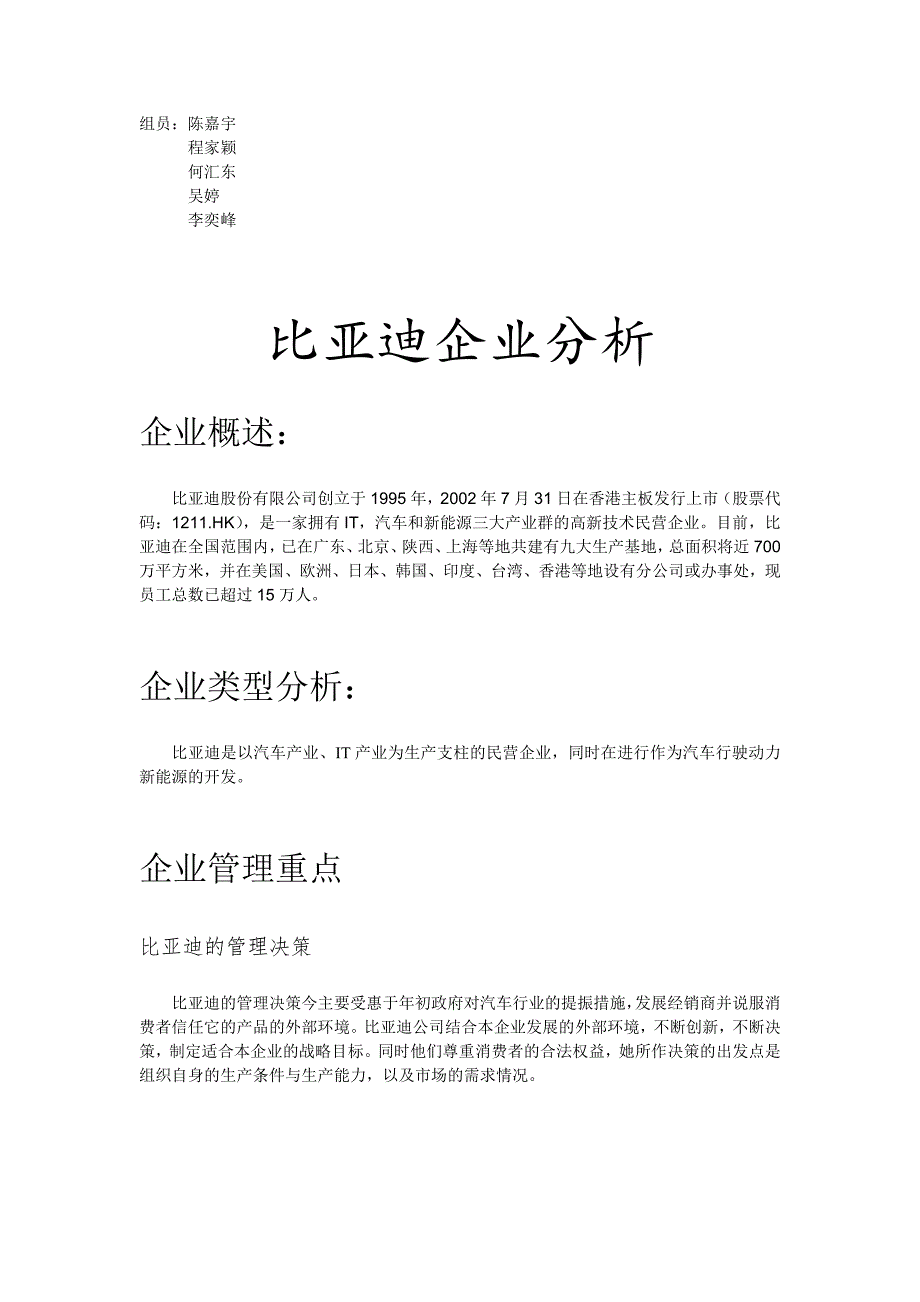 组员：陈嘉宇
程家颖
何汇东
吴婷
李奕峰

比亚迪企业分析

企业概述：

比亚迪股份有限公司创立于 1995 年，2002 年 7 月 31 日在香港主板发行上市（股票代码：1211.HK），是一家拥有 IT，汽车和新能源三大产业群的高新技术民营企业。目前，比亚迪在全国范围内，已在广东、北京、陕西、上海等地共建有九大生产基地，总面积将近 700 万平方米，并在美国、欧洲、日本、韩国、印度、台湾、香港等地设有分公司或办事处，现员工总数已超过 15 万人。

企业类型分析：

比亚迪是以汽车产业、IT 产业为生产支柱的民营企业，同时在进行作为汽车行驶动力新能源的开发。

企业管理重点

比亚迪的管理决策

比亚迪的管理决策今主要受惠于年初政府对汽车行业的提振措施，发展经销商并说服消费者信任它的产品的外部环境。比亚迪公司结合本企业发展的外部环境，不断创新，不断决策，制定适合本企业的战略目标。同时他们尊重消费者的合法权益，她所作决策的出发点是组织自身的生产条件与生产能力，以及市场的需求情况。